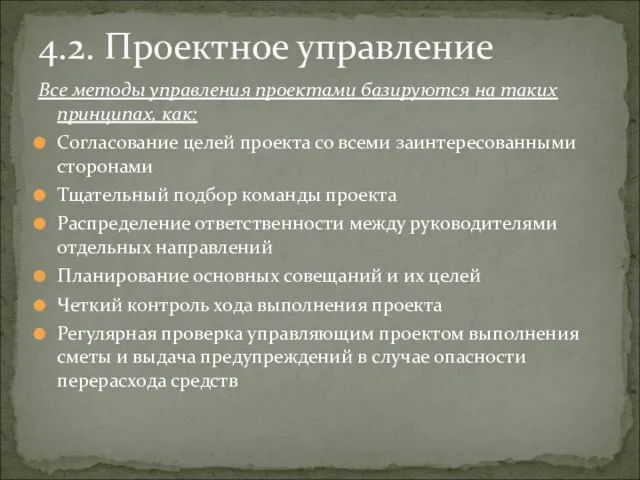 4.2. Проектное управление

Все методы управления проектами базируются на таких принципах, как:

Согласование целей проекта со всеми заинтересованными сторонами

Тщательный подбор команды проекта

Распределение ответственности между руководителями отдельных направлений

Планирование основных совещаний и их целей

Четкий контроль хода выполнения проекта

Регулярная проверка управляющим проектом выполнения сметы и выдача предупреждений в случае опасности перерасхода средств